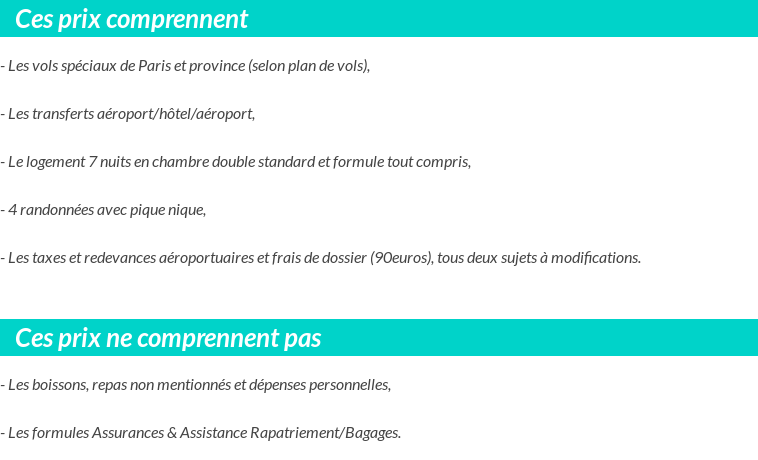 Ces prix comprennent

- Les vols spéciaux de Paris et province (selon plan de vols),

- Les transferts aéroport/hôtel/aéroport,

- Le logement 7 nuits en chambre double standard et formule tout compris,

- 4 randonnées avec pique nique,

- Les taxes et redevances aéroportuaires et frais de dossier (90euros), tous deux sujets à modifications.

Ces prix ne comprennent pas

- Les boissons, repas non mentionnés et dépenses personnelles,

- Les formules Assurances & Assistance Rapatriement/Bagages.